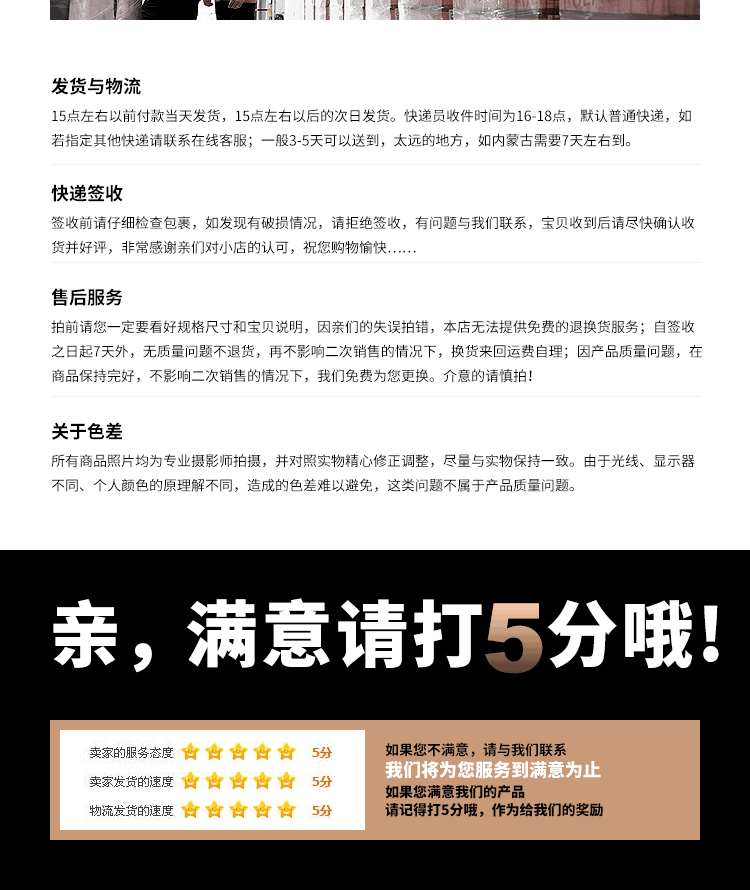 发货与物流

15点左右以前付款当天发货，15点左右以后的次日发货。快递员收件时间为16-18点，默认普通快递，如若指定其他快递请联系在线客服；一般3-5天可以送到，太远的地方，如内蒙古需要7天左右到。

快递签收

签收前请仔细检查包裹，如发现有破损情况，请拒绝签收，有问题与我们联系，宝贝收到后请尽快确认收货并好评，非常感谢亲们对小店的认可，祝您购物愉快……

售后服务

拍前请您一定要看好规格尺寸和宝贝说明，因亲们的失误拍错，本店无法提供免费的退换货服务；自签收之日起7天外，无质量问题不退货，再不影响二次销售的情况下，换货来回运费自理；因产品质量问题，在商品保持完好，不影响二次销售的情况下，我们免费为您更换。介意的请慎拍！

关于色差

所有商品照片均为专业摄影师拍摄，并对照实物精心修正调整，尽量与实物保持一致。由于光线、显示器不同、个人颜色的原理解不同，造成的色差难以避免，这类问题不属于产品质量问题。

亲，满意请打5分哦！

卖家的服务态度 5分
卖家发货的速度 5分
物流发货的速度 5分

如果您不满意，请与我们联系
我们将为您服务到满意为止
如果您满意我们的产品
请记得打5分哦，作为给我们的奖励